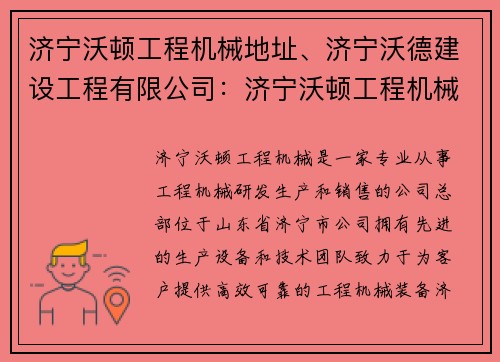 济宁沃顿工程机械地址、济宁沃德建设工程有限公司：济宁沃顿工程机械

济宁沃顿工程机械是一家专业从事工程机械研发生产和销售的公司总部位于山东省济宁市公司拥有先进的生产设备和技术团队致力于为客户提供高效可靠的工程机械装备济